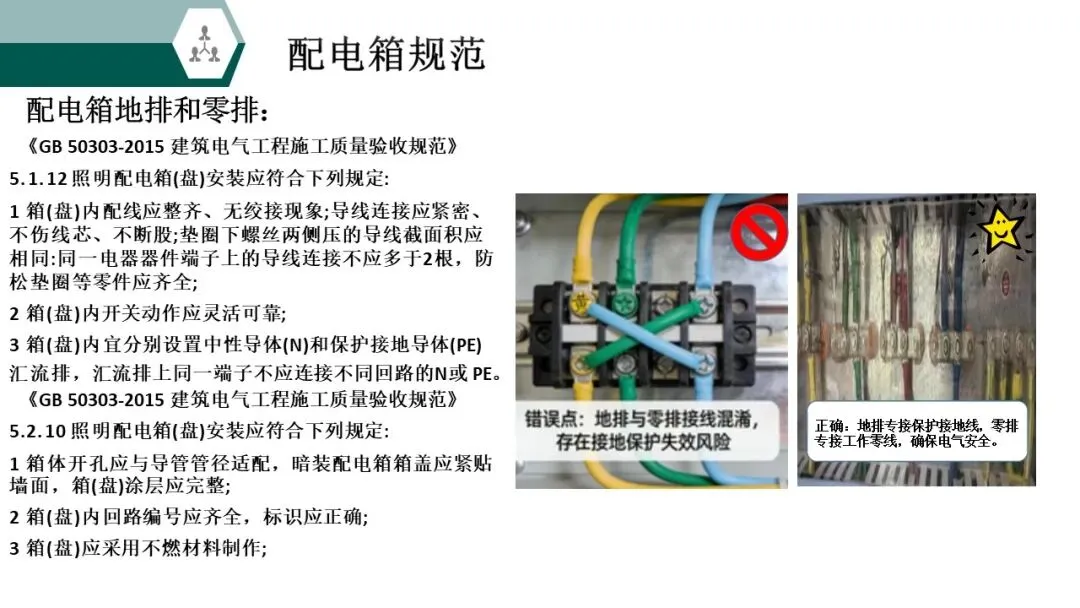 配电箱规范

配电箱地排和零排：

《GB 50303-2015 建筑电气工程施工质量验收规范》

5.1.12照明配电箱(盘)安装应符合下列规定:

1箱(盘)内配线应整齐、无绞接现象;导线连接应紧密、不伤线芯、不断股;垫圈下螺丝两侧压的导线截面积应相同:同一电器器件端子上的导线连接不应多于2根，防松垫圈等零件应齐全;

2箱(盘)内开关动作应灵活可靠;

3箱(盘)内宜分别设置中性导体(N)和保护接地导体(PE)汇流排，汇流排上同一端子不应连接不同回路的N或PE。

《GB 50303-2015 建筑电气工程施工质量验收规范》

5.2.10照明配电箱(盘)安装应符合下列规定:

1箱体开孔应与导管管径适配，暗装配电箱箱盖应紧贴墙面，箱(盘)涂层应完整;

2箱(盘)内回路编号应齐全，标识应正确;

3箱(盘)应采用不燃材料制作;

错误点：地排与零排接线混淆，存在接地保护失效风险

正确：地排专接保护接地线，零排专接工作零线，确保电气安全。